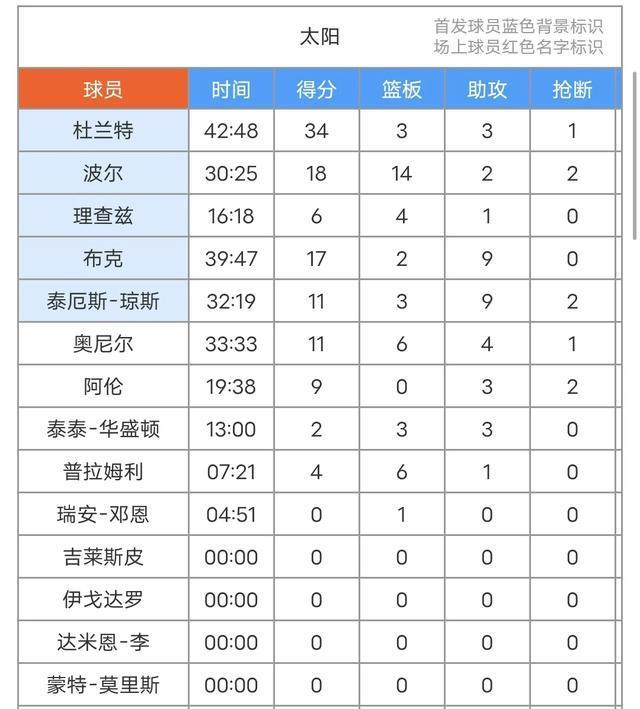 太阳

首发球员蓝色背景标识
场上球员红色名字标识

| 球员 | 时间 | 得分 | 篮板 | 助攻 | 抢断 |
|---|---|---|---|---|---|
| 杜兰特 | 42:48 | 34 | 3 | 3 | 1 |
| 波尔 | 30:25 | 18 | 14 | 2 | 2 |
| 理查兹 | 16:18 | 6 | 4 | 1 | 0 |
| 布克 | 39:47 | 17 | 2 | 9 | 0 |
| 泰厄斯-琼斯 | 32:19 | 11 | 3 | 9 | 2 |
| 奥尼尔 | 33:33 | 11 | 6 | 4 | 1 |
| 阿伦 | 19:38 | 9 | 0 | 3 | 2 |
| 泰泰-华盛顿 | 13:00 | 2 | 3 | 3 | 0 |
| 普拉姆利 | 07:21 | 4 | 6 | 1 | 0 |
| 瑞安-邓恩 | 04:51 | 0 | 1 | 0 | 0 |
| 吉莱斯皮 | 00:00 | 0 | 0 | 0 | 0 |
| 伊戈达罗 | 00:00 | 0 | 0 | 0 | 0 |
| 达米恩-李 | 00:00 | 0 | 0 | 0 | 0 |
| 蒙特-莫里斯 | 00:00 | 0 | 0 | 0 | 0 |